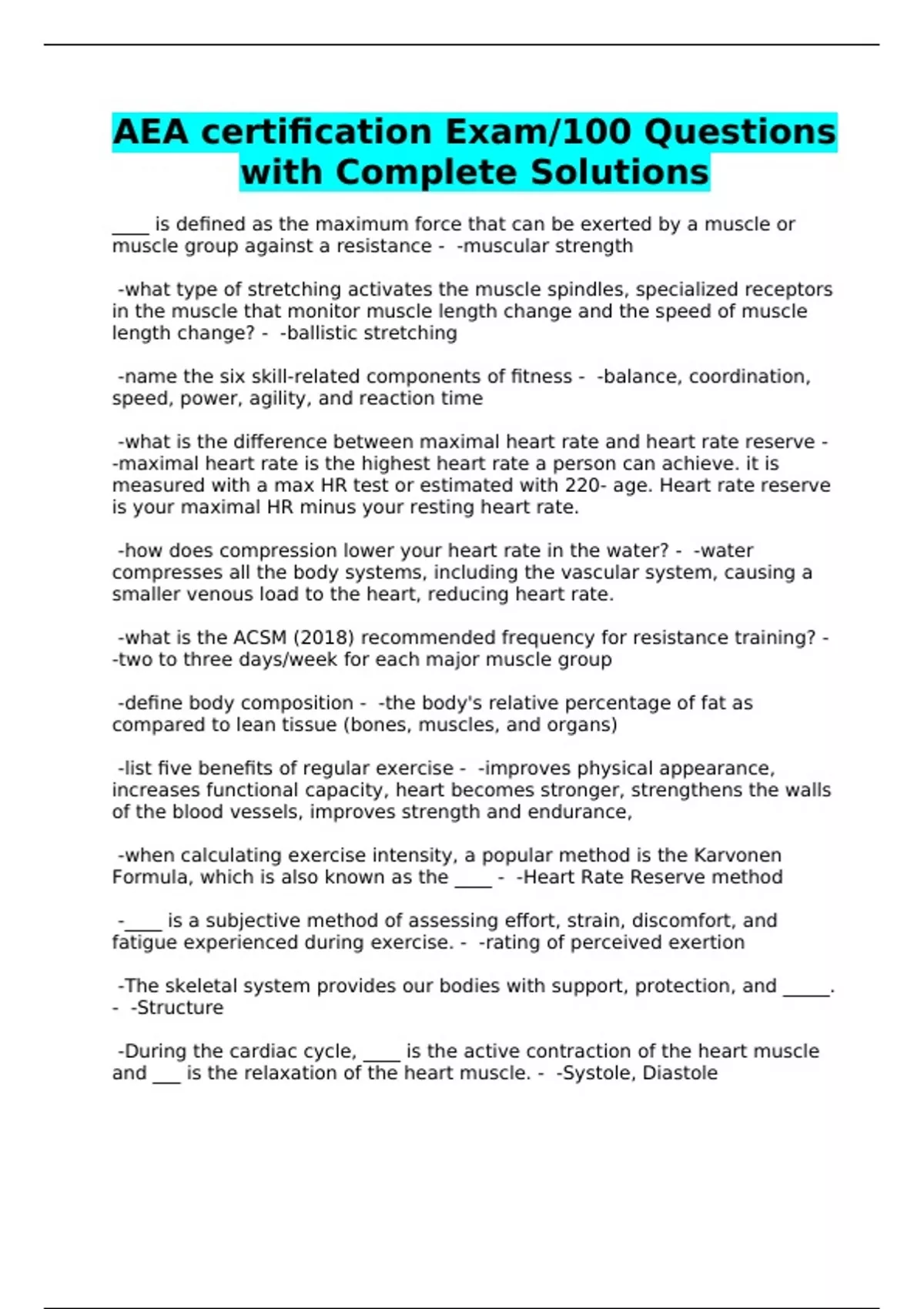 AEA certification Exam/100 Questions with Complete Solutions

____ is defined as the maximum force that can be exerted by a muscle or muscle group against a resistance - -muscular strength

-what type of stretching activates the muscle spindles, specialized receptors in the muscle that monitor muscle length change and the speed of muscle length change? - -ballistic stretching

-name the six skill-related components of fitness - -balance, coordination, speed, power, agility, and reaction time

-what is the difference between maximal heart rate and heart rate reserve - -maximal heart rate is the highest heart rate a person can achieve. it is measured with a max HR test or estimated with 220- age. Heart rate reserve is your maximal HR minus your resting heart rate.

-how does compression lower your heart rate in the water? - -water compresses all the body systems, including the vascular system, causing a smaller venous load to the heart, reducing heart rate.

-what is the ACSM (2018) recommended frequency for resistance training? - -two to three days/week for each major muscle group

-define body composition - -the body's relative percentage of fat as compared to lean tissue (bones, muscles, and organs)

-list five benefits of regular exercise - -improves physical appearance, increases functional capacity, heart becomes stronger, strengthens the walls of the blood vessels, improves strength and endurance,

-when calculating exercise intensity, a popular method is the Karvonen Formula, which is also known as the ____ - -Heart Rate Reserve method

-____ is a subjective method of assessing effort, strain, discomfort, and fatigue experienced during exercise. - -rating of perceived exertion

-The skeletal system provides our bodies with support, protection, and _____. - -Structure

-During the cardiac cycle, ____ is the active contraction of the heart muscle and ___ is the relaxation of the heart muscle. - -Systole, Diastole